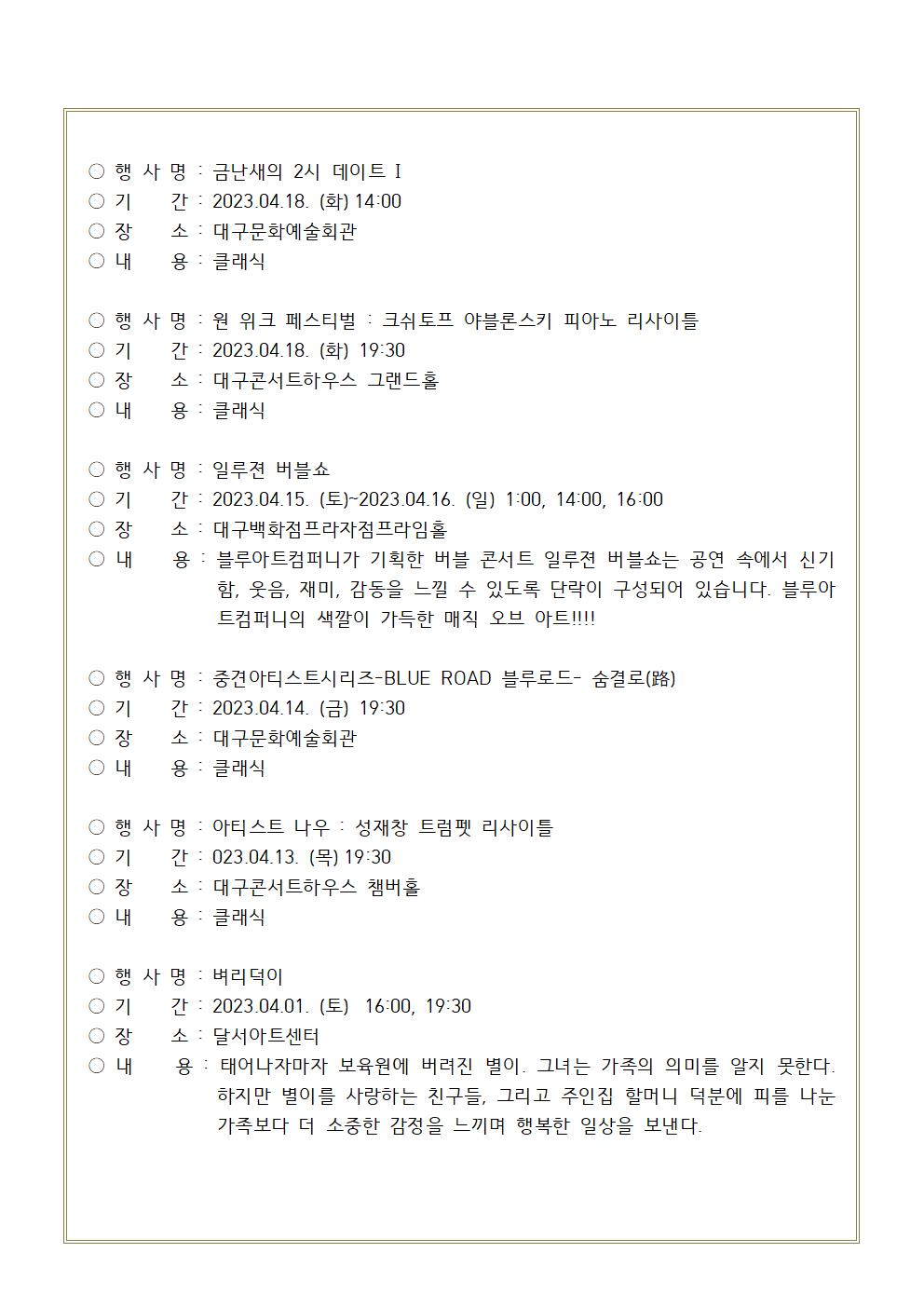 ○ 행 사 명 : 금난새의 2시 데이트 I
○ 기　　간 : 2023.04.18. (화) 14:00
○ 장　　소 : 대구문화예술회관
○ 내　　용 : 클래식

○ 행 사 명 : 원 위크 페스티벌 : 크쉬토프 야블론스키 피아노 리사이틀
○ 기　　간 : 2023.04.18. (화) 19:30
○ 장　　소 : 대구콘서트하우스 그랜드홀
○ 내　　용 : 클래식

○ 행 사 명 : 일루젼 버블쇼
○ 기　　간 : 2023.04.15. (토)~2023.04.16. (일) 1:00, 14:00, 16:00
○ 장　　소 : 대구백화점프라자점프라임홀
○ 내　　용 : 블루아트컴퍼니가 기획한 버블 콘서트 일루젼 버블쇼는 공연 속에서 신기함, 웃음, 재미, 감동을 느낄 수 있도록 단락이 구성되어 있습니다. 블루아트컴퍼니의 색깔이 가득한 매직 오브 아트!!!!

○ 행 사 명 : 중견아티스트시리즈-BLUE ROAD 블루로드- 숨결로(路)
○ 기　　간 : 2023.04.14. (금) 19:30
○ 장　　소 : 대구문화예술회관
○ 내　　용 : 클래식

○ 행 사 명 : 아티스트 나우 : 성재창 트럼펫 리사이틀
○ 기　　간 : 023.04.13. (목) 19:30
○ 장　　소 : 대구콘서트하우스 챔버홀
○ 내　　용 : 클래식

○ 행 사 명 : 벼리덕이
○ 기　　간 : 2023.04.01. (토) 16:00, 19:30
○ 장　　소 : 달서아트센터
○ 내　　용 : 태어나자마자 보육원에 버려진 별이. 그녀는 가족의 의미를 알지 못한다. 하지만 별이를 사랑하는 친구들, 그리고 주인집 할머니 덕분에 피를 나눈 가족보다 더 소중한 감정을 느끼며 행복한 일상을 보낸다.